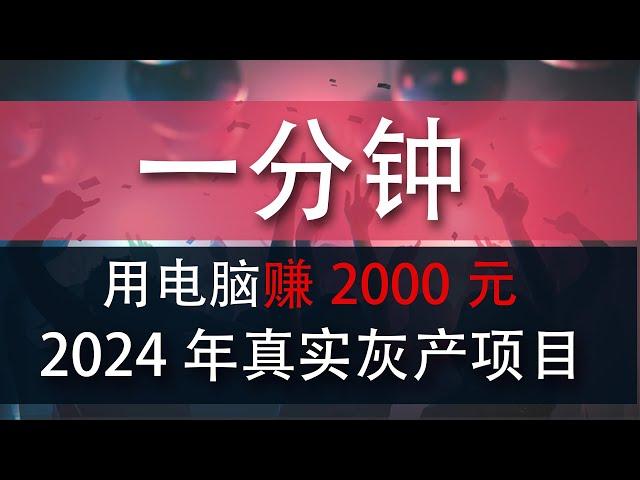 一分钟

用电脑赚 2000 元
2024 年真实灰产项目